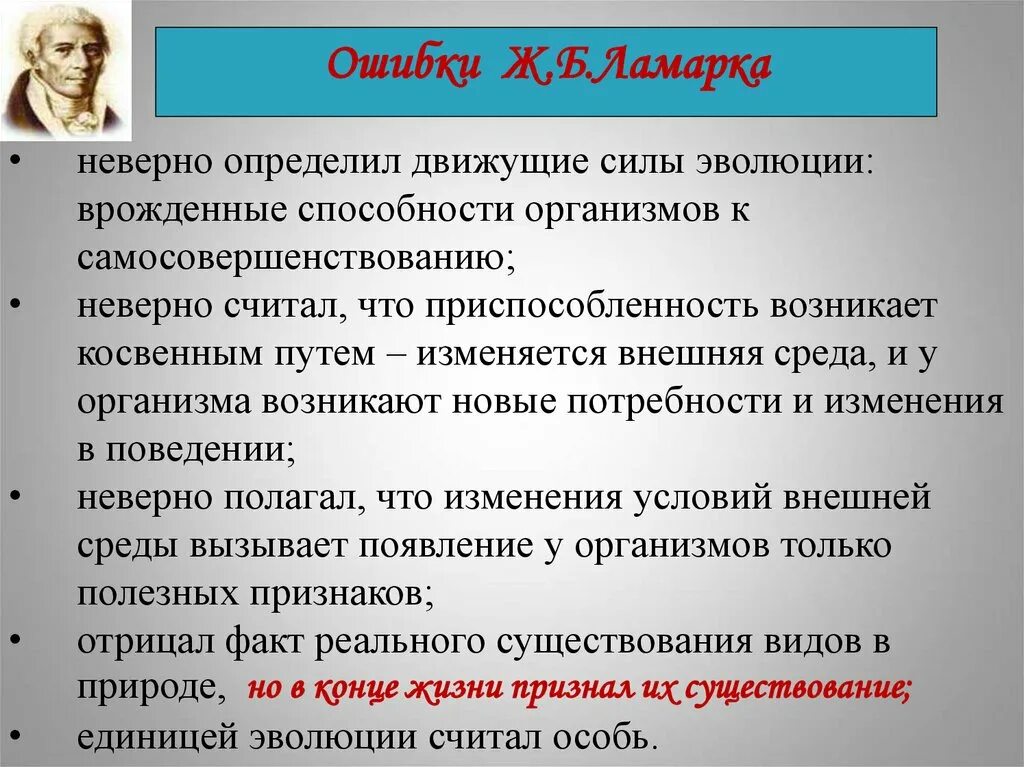 Ошибки Ж.Б.Ламарка

• неверно определил движущие силы эволюции: врожденные способности организмов к самосовершенствованию;
• неверно считал, что приспособленность возникает косвенным путем – изменяется внешняя среда, и у организма возникают новые потребности и изменения в поведении;
• неверно полагал, что изменения условий внешней среды вызывает появление у организмов только полезных признаков;
• отрицал факт реального существования видов в природе, но в конце жизни признал их существование;
• единицей эволюции считал особь.